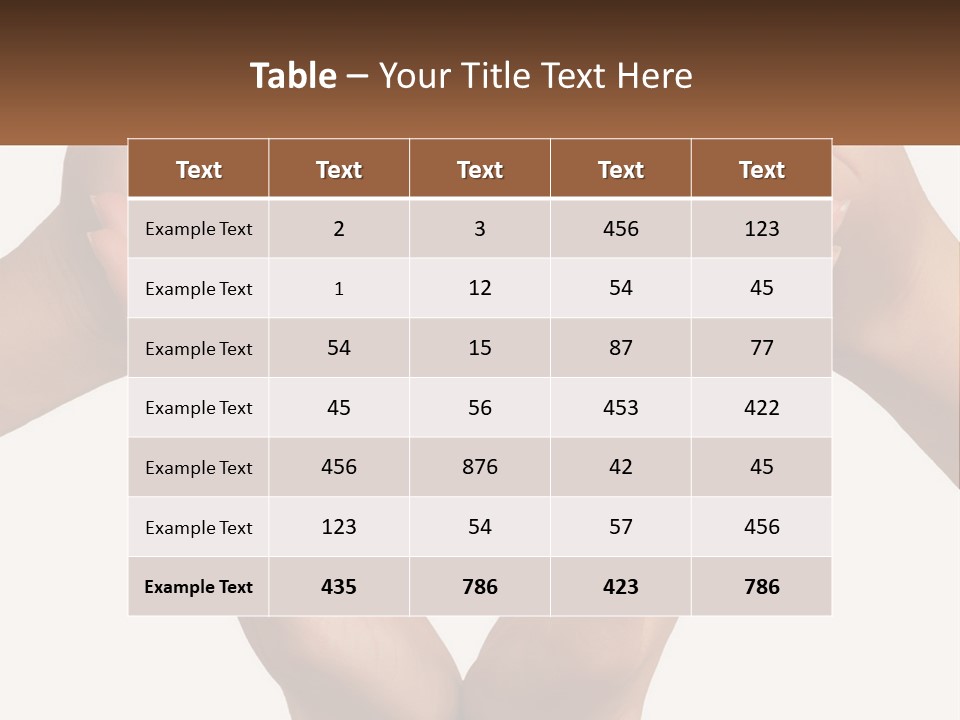 Table – Your Title Text Here

| Text | Text | Text | Text | Text |
|---|---|---|---|---|
| Example Text | 2 | 3 | 456 | 123 |
| Example Text | 1 | 12 | 54 | 45 |
| Example Text | 54 | 15 | 87 | 77 |
| Example Text | 45 | 56 | 453 | 422 |
| Example Text | 456 | 876 | 42 | 45 |
| Example Text | 123 | 54 | 57 | 456 |
| Example Text | 435 | 786 | 423 | 786 |